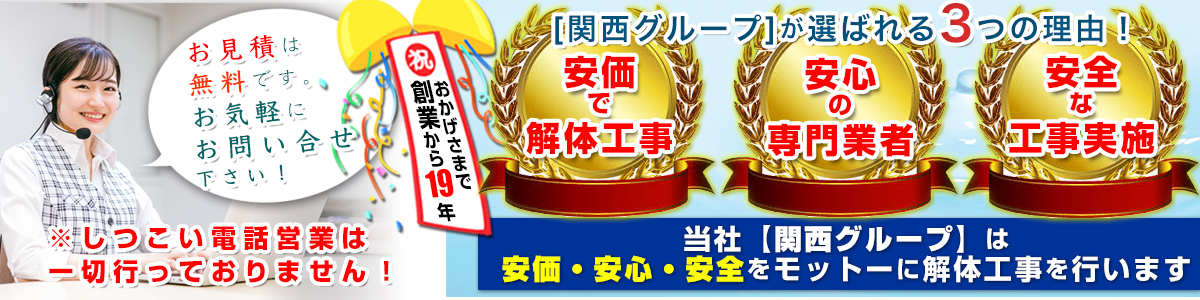 お見積は無料です。お気軽にお問い合せ下さい！

※しつこい電話営業は一切行っておりません！

祝 おかげさまで創業から19年

[関西グループ]が選ばれる3つの理由！

安価で解体工事

安心の専門業者

安全な工事実施

当社【関西グループ】は
安価・安心・安全をモットーに解体工事を行います